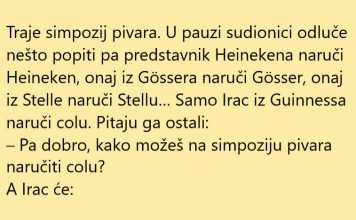 Traje simpozij pivara. U pauzi sudionici odluče nešto popiti pa predstavnik Heinekena naruči Heineken, onaj iz Gössera naruči Gösser, onaj iz Stelle naruči Stellu... Samo Irac iz Guinnessa naruči colu. Pitaju ga ostali:
– Pa dobro, kako možeš na simpoziju pivara naručiti colu?
A Irac će: